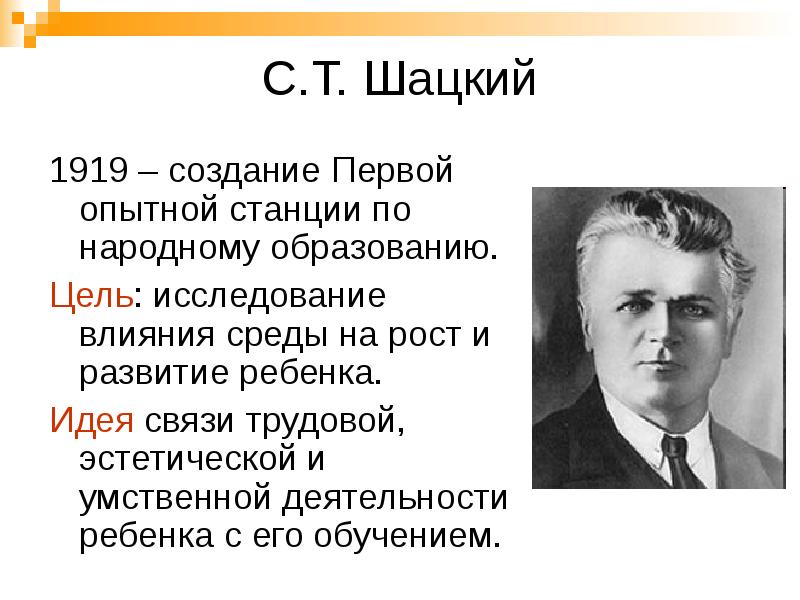 С.Т. Шацкий

1919 – создание Первой опытной станции по народному образованию.

Цель: исследование влияния среды на рост и развитие ребенка.

Идея связи трудовой, эстетической и умственной деятельности ребенка с его обучением.